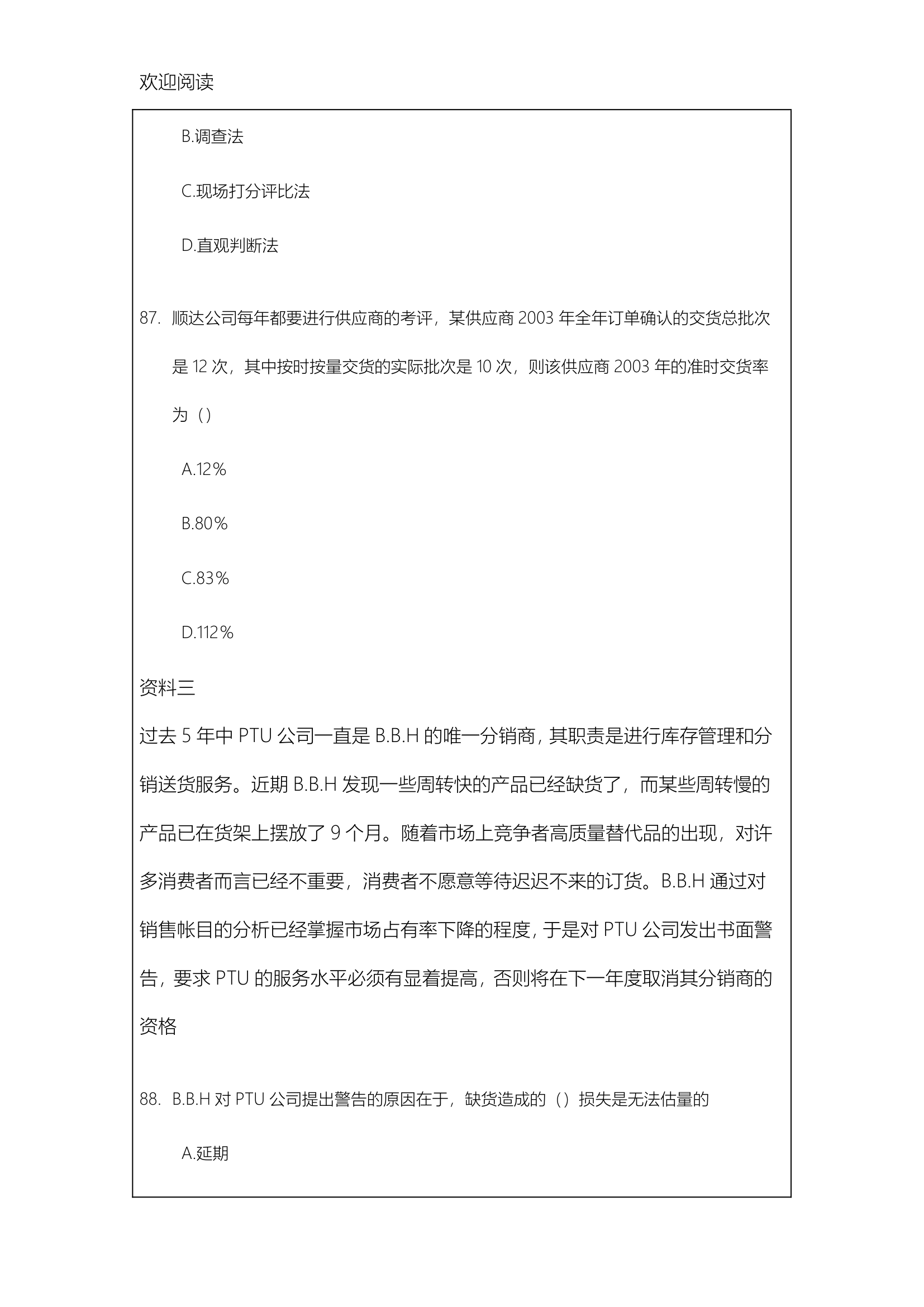 欢迎阅读

B.调查法

C.现场打分评比法

D.直观判断法

87. 顺达公司每年都要进行供应商的考评，某供应商 2003 年全年订单确认的交货总批次是 12 次，其中按时按量交货的实际批次是 10 次，则该供应商 2003 年的准时交货率为（）

A.12%

B.80%

C.83%

D.112%

资料三

过去 5 年中 PTU 公司一直是 B.B.H 的唯一分销商，其职责是进行库存管理和分销送货服务。近期 B.B.H 发现一些周转快的产品已经缺货了，而某些周转慢的产品已在货架上摆放了 9 个月。随着市场上竞争者高质量替代品的出现，对许多消费者而言已经不重要，消费者不愿意等待迟迟不来的订货。B.B.H 通过对销售帐目的分析已经掌握市场占有率下降的程度，于是对 PTU 公司发出书面警告，要求 PTU 的服务水平必须有显着提高，否则将在下一年度取消其分销商的资格

88. B.B.H 对 PTU 公司提出警告的原因在于，缺货造成的（）损失是无法估量的

A.延期